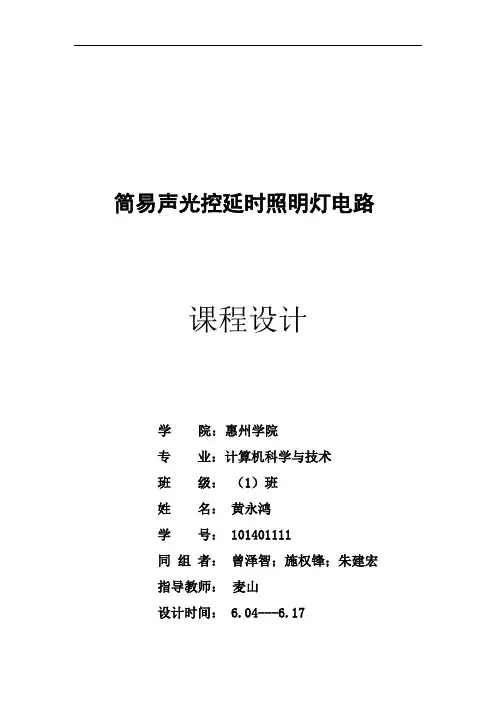 简易声光控延时照明灯电路

课程设计

学　　院：惠州学院

专　　业：计算机科学与技术

班　　级：（1）班

姓　　名：黄永鸿

学　　号：101401111

同 组 者：曾泽智；施权锋；朱建宏

指导教师：麦山

设计时间：6.04---6.17